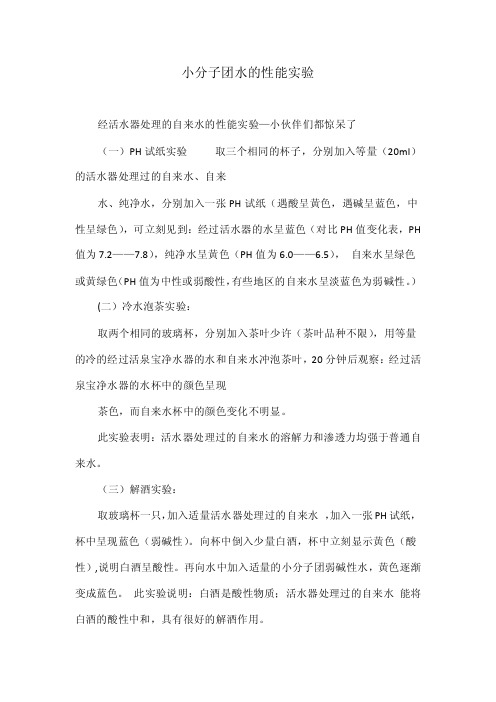 小分子团水的性能实验

经活水器处理的自来水的性能实验—小伙伴们都惊呆了

（一）PH 试纸实验　　取三个相同的杯子，分别加入等量（20ml）的活水器处理过的自来水、自来

水、纯净水，分别加入一张 PH 试纸（遇酸呈黄色，遇碱呈蓝色，中性呈绿色），可立刻见到：经过活水器的水呈蓝色（对比 PH 值变化表，PH 值为 7.2——7.8），纯净水呈黄色（PH 值为 6.0——6.5），　自来水呈绿色或黄绿色（PH 值为中性或弱酸性，有些地区的自来水呈淡蓝色为弱碱性。）

(二）冷水泡茶实验：

取两个相同的玻璃杯，分别加入茶叶少许（茶叶品种不限），用等量的冷的经过活泉宝净水器的水和自来水冲泡茶叶，20 分钟后观察：经过活泉宝净水器的水杯中的颜色呈现

茶色，而自来水杯中的颜色变化不明显。

此实验表明：活水器处理过的自来水的溶解力和渗透力均强于普通自来水。

（三）解酒实验：

取玻璃杯一只，加入适量活水器处理过的自来水 ，加入一张 PH 试纸，杯中呈现蓝色（弱碱性）。向杯中倒入少量白酒，杯中立刻显示黄色（酸性）,说明白酒呈酸性。再向水中加入适量的小分子团弱碱性水，黄色逐渐变成蓝色。　此实验说明：白酒是酸性物质；活水器处理过的自来水 能将白酒的酸性中和，具有很好的解酒作用。